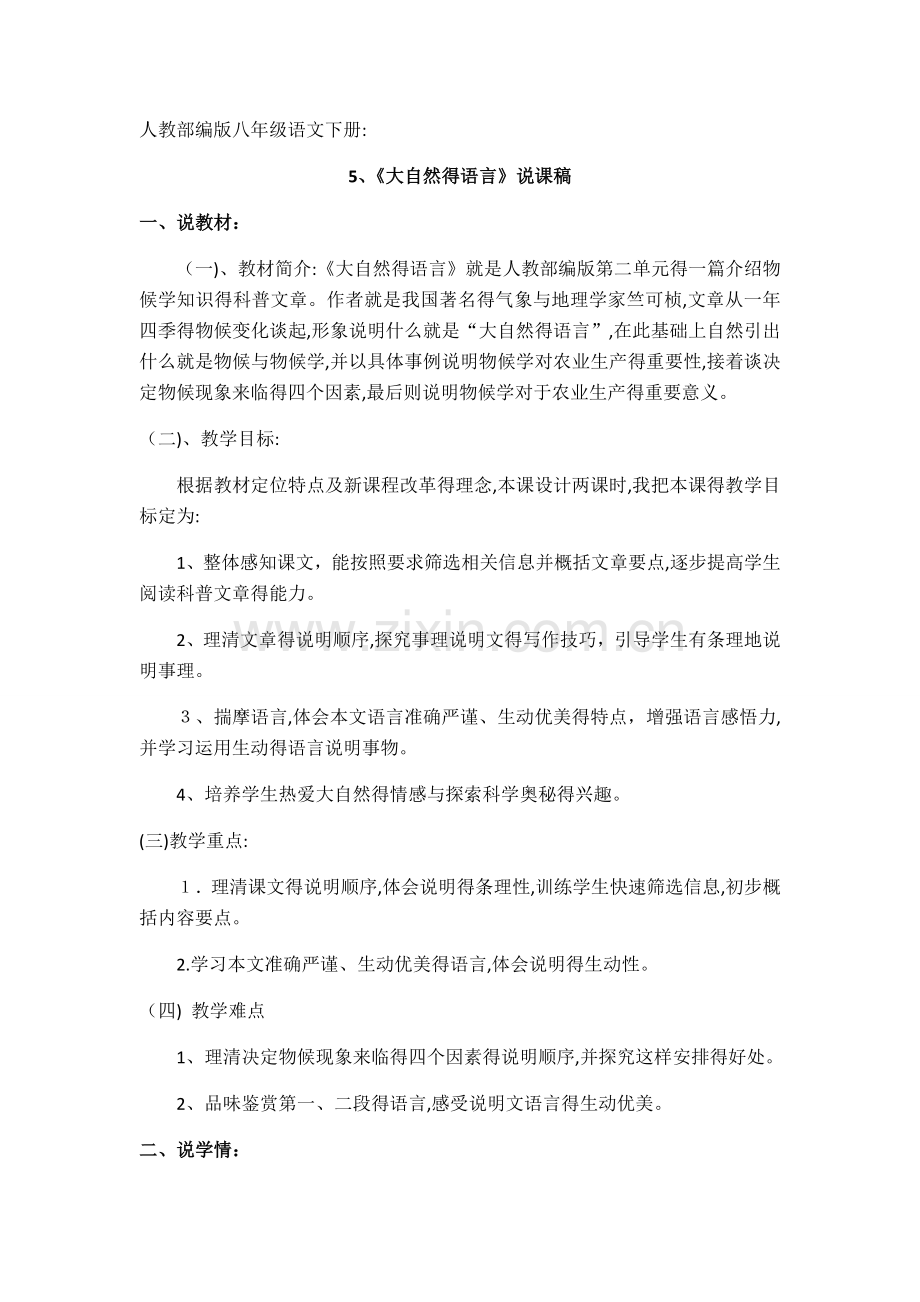 人教部编版八年级语文下册:

5、《大自然得语言》说课稿

一、说教材:

（一)、教材简介:《大自然得语言》就是人教部编版第二单元得一篇介绍物候学知识得科普文章。作者就是我国著名得气象与地理学家竺可桢,文章从一年四季得物候变化谈起,形象说明什么就是“大自然得语言”,在此基础上自然引出什么就是物候与物候学,并以具体事例说明物候学对农业生产得重要性,接着谈决定物候现象来临得四个因素,最后则说明物候学对于农业生产得重要意义。

（二)、教学目标:

根据教材定位特点及新课程改革得理念,本课设计两课时,我把本课得教学目标定为:

1、整体感知课文，能按照要求筛选相关信息并概括文章要点,逐步提高学生阅读科普文章得能力。

2、理清文章得说明顺序,探究事理说明文得写作技巧，引导学生有条理地说明事理。

3、揣摩语言,体会本文语言准确严谨、生动优美得特点，增强语言感悟力,并学习运用生动得语言说明事物。

4、培养学生热爱大自然得情感与探索科学奥秘得兴趣。

(三)教学重点:

1．理清课文得说明顺序,体会说明得条理性,训练学生快速筛选信息,初步概括内容要点。

2.学习本文准确严谨、生动优美得语言,体会说明得生动性。

（四) 教学难点

1、理清决定物候现象来临得四个因素得说明顺序,并探究这样安排得好处。

2、品味鉴赏第一、二段得语言,感受说明文语言得生动优美。

二、说学情:

www.zixin.com.cn